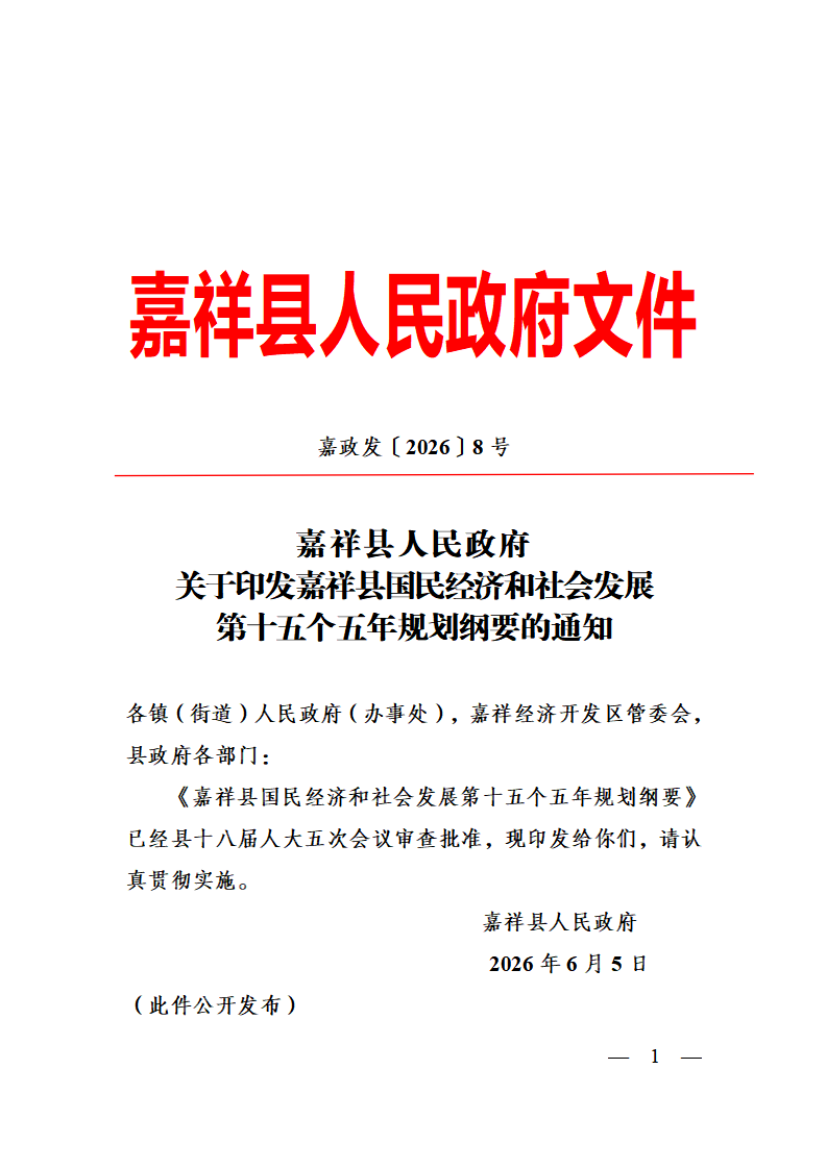 嘉祥县人民政府文件

嘉政发〔2026〕8号

嘉祥县人民政府
关于印发嘉祥县国民经济和社会发展
第十五个五年规划纲要的通知

各镇（街道）人民政府（办事处），嘉祥经济开发区管委会，县政府各部门：

《嘉祥县国民经济和社会发展第十五个五年规划纲要》已经县十八届人大五次会议审查批准，现印发给你们，请认真贯彻实施。

嘉祥县人民政府

2026年6月5日

（此件公开发布）

— 1 —